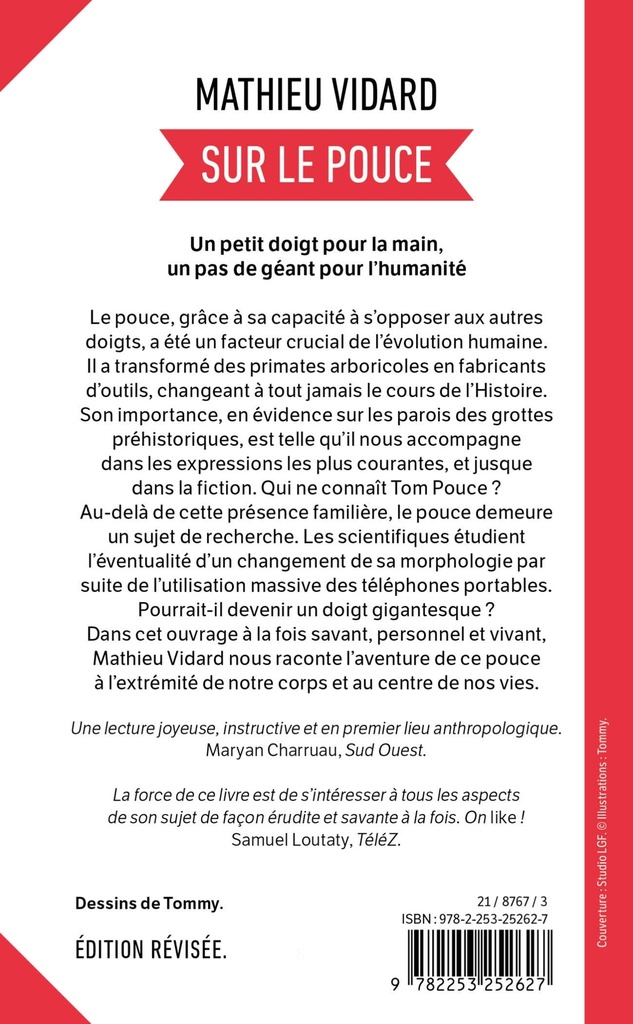 MATHIEU VIDARD

SUR LE POUCE

Un petit doigt pour la main, un pas de géant pour l'humanité

Le pouce, grâce à sa capacité à s'opposer aux autres doigts, a été un facteur crucial de l'évolution humaine. Il a transformé des primates arboricoles en fabricants d'outils, changeant à tout jamais le cours de l'Histoire. Son importance, en évidence sur les parois des grottes préhistoriques, est telle qu'il nous accompagne dans les expressions les plus courantes, et jusque dans la fiction. Qui ne connaît Tom Pouce ? Au-delà de cette présence familière, le pouce demeure un sujet de recherche. Les scientifiques étudient l'éventualité d'un changement de sa morphologie par suite de l'utilisation massive des téléphones portables. Pourrait-il devenir un doigt gigantesque ? Dans cet ouvrage à la fois savant, personnel et vivant, Mathieu Vidard nous raconte l'aventure de ce pouce à l'extrémité de notre corps et au centre de nos vies.

Une lecture joyeuse, instructive et en premier lieu anthropologique.
Maryan Charruau, Sud Ouest.

La force de ce livre est de s'intéresser à tous les aspects de son sujet de façon érudite et savante à la fois. On like !
Samuel Loutaty, TéléZ.

Dessins de Tommy.

ÉDITION RÉVISÉE.

21 / 8767 / 3
ISBN : 978-2-253-25262-7

9 782253 252627

Couverture : Studio LGF. © Illustrations : Tommy.